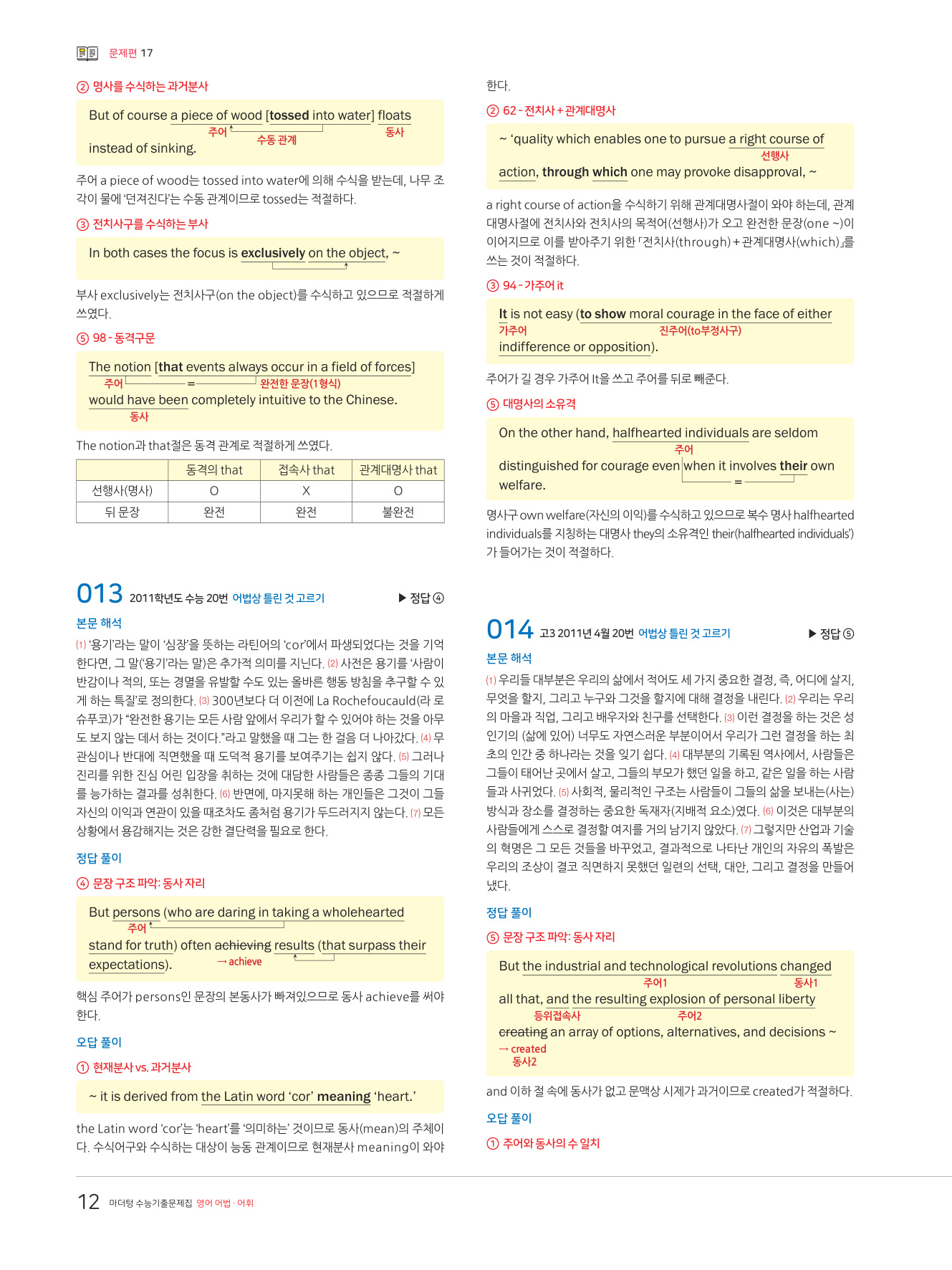 문제편 17

② 명사를 수식하는 과거분사

But of course a piece of wood [tossed into water] floats instead of sinking.
주어 수동 관계 동사

주어 a piece of wood는 tossed into water에 의해 수식을 받는데, 나무 조각이 물에 '던져진다'는 수동 관계이므로 tossed는 적절하다.

③ 전치사구를 수식하는 부사

In both cases the focus is exclusively on the object, ~

부사 exclusively는 전치사구(on the object)를 수식하고 있으므로 적절하게 쓰였다.

⑤ 98 - 동격구문

The notion [that events always occur in a field of forces] would have been completely intuitive to the Chinese.
주어 = 완전한 문장(1형식) 동사

The notion과 that절은 동격 관계로 적절하게 쓰였다.

| | 동격의 that | 접속사 that | 관계대명사 that |
|---|---|---|---|
| 선행사(명사) | O | X | O |
| 뒤 문장 | 완전 | 완전 | 불완전 |

013 2011학년도 수능 20번 어법상 틀린 것 고르기 ▶ 정답 ④

본문 해석

(1) '용기'라는 말이 '심장'을 뜻하는 라틴어의 'cor'에서 파생되었다는 것을 기억한다면, 그 말('용기'라는 말)은 추가적 의미를 지닌다. (2) 사전은 용기를 '사람이 반감이나 적의, 또는 경멸을 유발할 수도 있는 올바른 행동 방침을 추구할 수 있게 하는 특질'로 정의한다. (3) 300년보다 더 이전에 La Rochefoucauld(라 로슈푸코)가 "완전한 용기는 모든 사람 앞에서 우리가 할 수 있어야 하는 것을 아무도 보지 않는 데서 하는 것이다."라고 말했을 때 그는 한 걸음 더 나아갔다. (4) 무관심이나 반대에 직면했을 때 도덕적 용기를 보여주기는 쉽지 않다. (5) 그러나 진리를 위한 진심 어린 입장을 취하는 것에 대담한 사람들은 종종 그들의 기대를 능가하는 결과를 성취한다. (6) 반면에, 마지못해 하는 개인들은 그것이 그들 자신의 이익과 연관이 있을 때조차도 좀처럼 용기가 두드러지지 않는다. (7) 모든 상황에서 용감해지는 것은 강한 결단력을 필요로 한다.

정답 풀이

④ 문장 구조 파악: 동사 자리

But persons (who are daring in taking a wholehearted stand for truth) often achieving results (that surpass their expectations).
주어 → achieve

핵심 주어가 persons인 문장의 본동사가 빠져있으므로 동사 achieve를 써야 한다.

오답 풀이

① 현재분사 vs. 과거분사

~ it is derived from the Latin word 'cor' meaning 'heart.'

the Latin word 'cor'는 'heart'를 '의미하는' 것이므로 동사(mean)의 주체이다. 수식어구와 수식하는 대상이 능동 관계이므로 현재분사 meaning이 와야 한다.

② 62 - 전치사 + 관계대명사

~ 'quality which enables one to pursue a right course of action, through which one may provoke disapproval, ~
선행사

a right course of action을 수식하기 위해 관계대명사절이 와야 하는데, 관계대명사절에 전치사와 전치사의 목적어(선행사)가 오고 완전한 문장(one ~)이 이어지므로 이를 받아주기 위한 「전치사(through) + 관계대명사(which)」를 쓰는 것이 적절하다.

③ 94 - 가주어 it

It is not easy (to show moral courage in the face of either indifference or opposition).
가주어 진주어(to부정사구)

주어가 길 경우 가주어 It을 쓰고 주어를 뒤로 빼준다.

⑤ 대명사의 소유격

On the other hand, halfhearted individuals are seldom distinguished for courage even when it involves their own welfare.
주어 =

명사구 own welfare(자신의 이익)를 수식하고 있으므로 복수 명사 halfhearted individuals를 지칭하는 대명사 they의 소유격인 their(halfhearted individuals')가 들어가는 것이 적절하다.

014 고3 2011년 4월 20번 어법상 틀린 것 고르기 ▶ 정답 ⑤

본문 해석

(1) 우리들 대부분은 우리의 삶에서 적어도 세 가지 중요한 결정, 즉, 어디에 살지, 무엇을 할지, 그리고 누구와 그것을 할지에 대해 결정을 내린다. (2) 우리는 우리의 마을과 직업, 그리고 배우자와 친구를 선택한다. (3) 이런 결정을 하는 것은 성인기의 (삶에 있어) 너무도 자연스러운 부분이어서 우리가 그런 결정을 하는 최초의 인간 중 하나라는 것을 잊기 쉽다. (4) 대부분의 기록된 역사에서, 사람들은 그들이 태어난 곳에서 살고, 그들의 부모가 했던 일을 하고, 같은 일을 하는 사람들과 사귀었다. (5) 사회적, 물리적인 구조는 사람들이 그들의 삶을 보내는(사는) 방식과 장소를 결정하는 중요한 독재자(지배적 요소)였다. (6) 이것은 대부분의 사람들에게 스스로 결정할 여지를 거의 남기지 않았다. (7) 그렇지만 산업과 기술의 혁명은 그 모든 것들을 바꾸었고, 결과적으로 나타난 개인의 자유의 폭발은 우리의 조상이 결코 직면하지 못했던 일련의 선택, 대안, 그리고 결정을 만들어 냈다.

정답 풀이

⑤ 문장 구조 파악: 동사 자리

But the industrial and technological revolutions changed all that, and the resulting explosion of personal liberty creating an array of options, alternatives, and decisions ~
주어1 동사1 등위접속사 주어2 → created 동사2

and 이하 절 속에 동사가 없고 문맥상 시제가 과거이므로 created가 적절하다.

오답 풀이

① 주어와 동사의 수 일치

12 마더텅 수능기출문제집 영어 어법 · 어휘